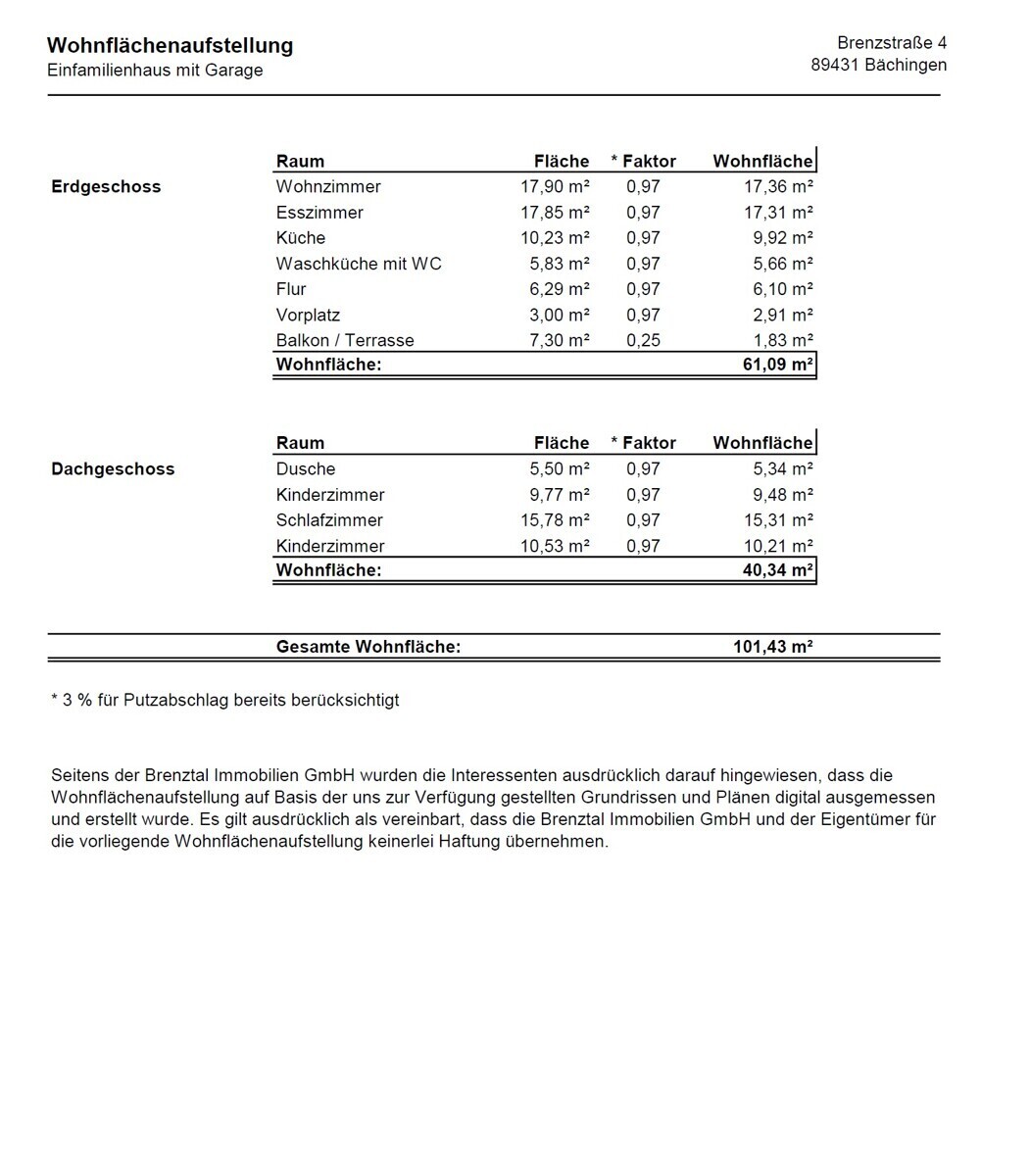 Wohnflächenaufstellung
Einfamilienhaus mit Garage

Brenzstraße 4
89431 Bächingen

Erdgeschoss

| Raum | Fläche | * Faktor | Wohnfläche |
|---|---|---|---|
| Wohnzimmer | 17,90 m² | 0,97 | 17,36 m² |
| Esszimmer | 17,85 m² | 0,97 | 17,31 m² |
| Küche | 10,23 m² | 0,97 | 9,92 m² |
| Waschküche mit WC | 5,83 m² | 0,97 | 5,66 m² |
| Flur | 6,29 m² | 0,97 | 6,10 m² |
| Vorplatz | 3,00 m² | 0,97 | 2,91 m² |
| Balkon / Terrasse | 7,30 m² | 0,25 | 1,83 m² |
| Wohnfläche: | | | 61,09 m² |

Dachgeschoss

| Raum | Fläche | * Faktor | Wohnfläche |
|---|---|---|---|
| Dusche | 5,50 m² | 0,97 | 5,34 m² |
| Kinderzimmer | 9,77 m² | 0,97 | 9,48 m² |
| Schlafzimmer | 15,78 m² | 0,97 | 15,31 m² |
| Kinderzimmer | 10,53 m² | 0,97 | 10,21 m² |
| Wohnfläche: | | | 40,34 m² |

Gesamte Wohnfläche: 101,43 m²

* 3 % für Putzabschlag bereits berücksichtigt

Seitens der Brenztal Immobilien GmbH wurden die Interessenten ausdrücklich darauf hingewiesen, dass die Wohnflächenaufstellung auf Basis der uns zur Verfügung gestellten Grundrissen und Plänen digital ausgemessen und erstellt wurde. Es gilt ausdrücklich als vereinbart, dass die Brenztal Immobilien GmbH und der Eigentümer für die vorliegende Wohnflächenaufstellung keinerlei Haftung übernehmen.